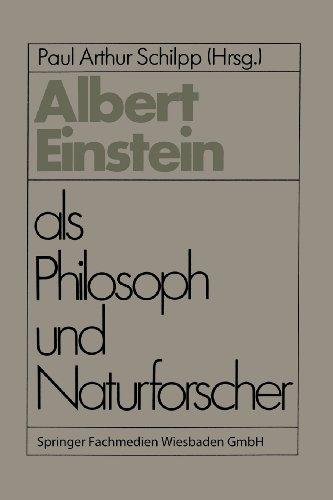 Paul Arthur Schilpp (Hrsg.)

Albert Einstein

als Philosoph und Naturforscher

Springer Fachmedien Wiesbaden GmbH